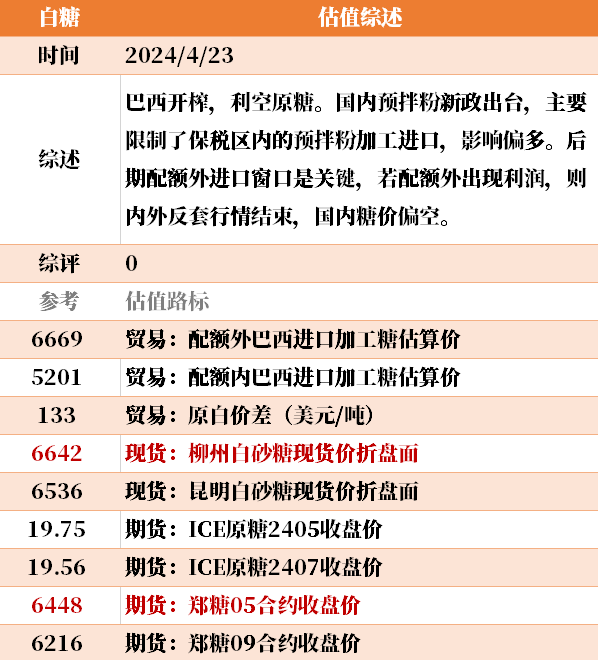 | 白糖 | 估值综述 |
|---|---|
| 时间 | 2024/4/23 |
| 综述 | 巴西开榨，利空原糖。国内预拌粉新政出台，主要限制了保税区内的预拌粉加工进口，影响偏多。后期配额外进口窗口是关键，若配额外出现利润，则内外反套行情结束，国内糖价偏空。 |
| 综评 | 0 |
| 参考 | 估值路标 |
| 6669 | 贸易：配额外巴西进口加工糖估算价 |
| 5201 | 贸易：配额内巴西进口加工糖估算价 |
| 133 | 贸易：原白价差（美元/吨） |
| 6642 | 现货：柳州白砂糖现货价折盘面 |
| 6536 | 现货：昆明白砂糖现货价折盘面 |
| 19.75 | 期货：ICE原糖2405收盘价 |
| 19.56 | 期货：ICE原糖2407收盘价 |
| 6448 | 期货：郑糖05合约收盘价 |
| 6216 | 期货：郑糖09合约收盘价 |